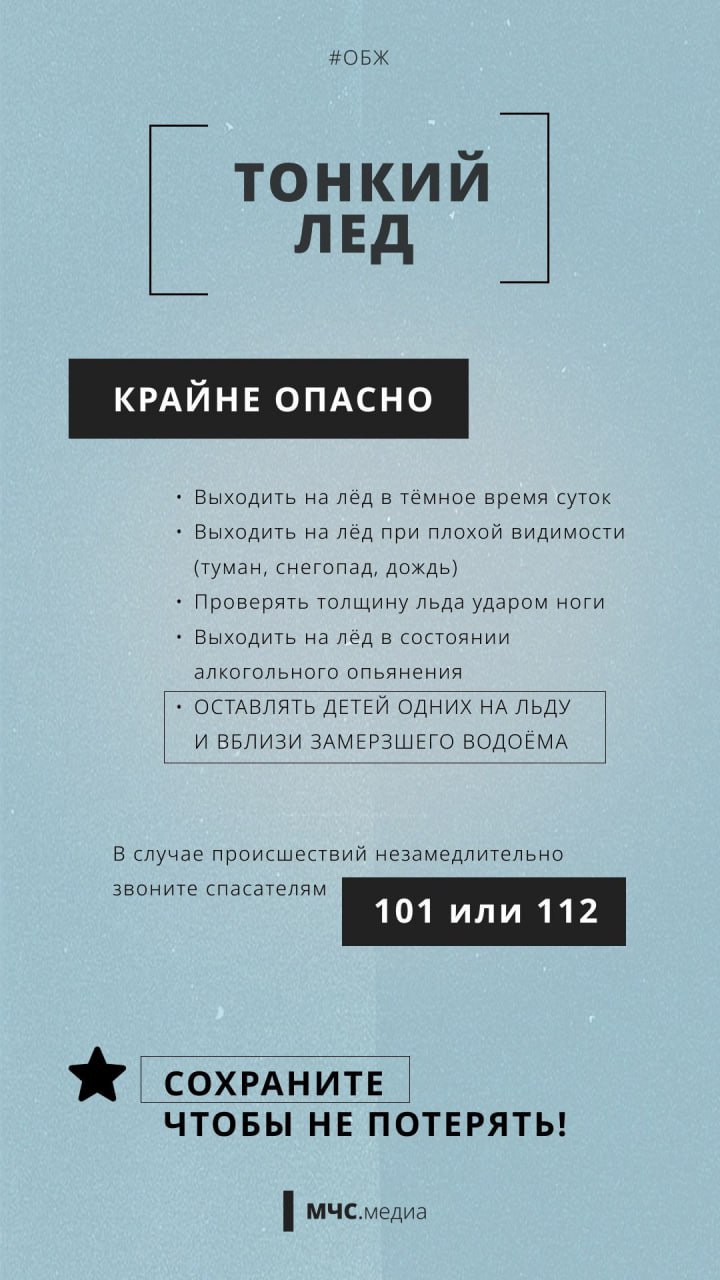 #ОБЖ

ТОНКИЙ ЛЕД

КРАЙНЕ ОПАСНО

• Выходить на лёд в тёмное время суток
• Выходить на лёд при плохой видимости (туман, снегопад, дождь)
• Проверять толщину льда ударом ноги
• Выходить на лёд в состоянии алкогольного опьянения
• ОСТАВЛЯТЬ ДЕТЕЙ ОДНИХ НА ЛЬДУ И ВБЛИЗИ ЗАМЕРЗШЕГО ВОДОЁМА

В случае происшествий незамедлительно звоните спасателям 101 или 112

СОХРАНИТЕ ЧТОБЫ НЕ ПОТЕРЯТЬ!

МЧС.медиа